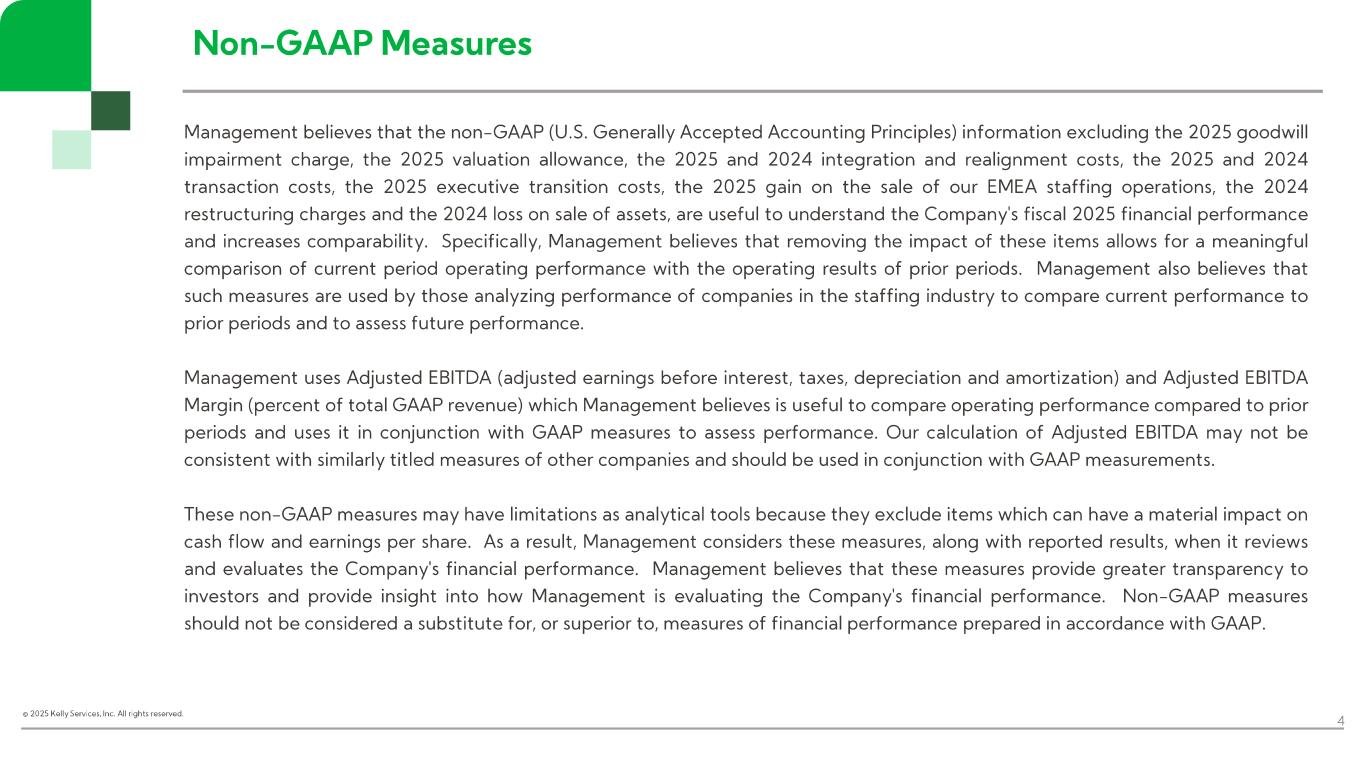 Non-GAAP Measures

Management believes that the non-GAAP (U.S. Generally Accepted Accounting Principles) information excluding the 2025 goodwill impairment charge, the 2025 valuation allowance, the 2025 and 2024 integration and realignment costs, the 2025 and 2024 transaction costs, the 2025 executive transition costs, the 2025 gain on the sale of our EMEA staffing operations, the 2024 restructuring charges and the 2024 loss on sale of assets, are useful to understand the Company's fiscal 2025 financial performance and increases comparability. Specifically, Management believes that removing the impact of these items allows for a meaningful comparison of current period operating performance with the operating results of prior periods. Management also believes that such measures are used by those analyzing performance of companies in the staffing industry to compare current performance to prior periods and to assess future performance.

Management uses Adjusted EBITDA (adjusted earnings before interest, taxes, depreciation and amortization) and Adjusted EBITDA Margin (percent of total GAAP revenue) which Management believes is useful to compare operating performance compared to prior periods and uses it in conjunction with GAAP measures to assess performance. Our calculation of Adjusted EBITDA may not be consistent with similarly titled measures of other companies and should be used in conjunction with GAAP measurements.

These non-GAAP measures may have limitations as analytical tools because they exclude items which can have a material impact on cash flow and earnings per share. As a result, Management considers these measures, along with reported results, when it reviews and evaluates the Company's financial performance. Management believes that these measures provide greater transparency to investors and provide insight into how Management is evaluating the Company's financial performance. Non-GAAP measures should not be considered a substitute for, or superior to, measures of financial performance prepared in accordance with GAAP.

© 2025 Kelly Services, Inc. All rights reserved.

4